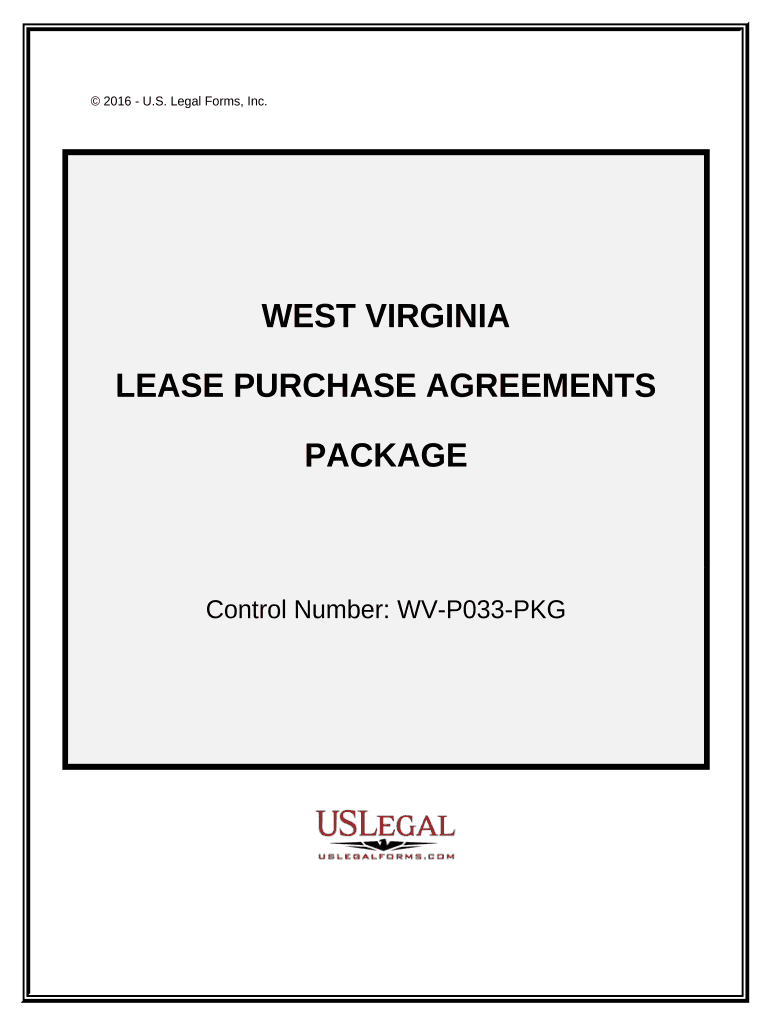 © 2016 - U.S. Legal Forms, Inc.

WEST VIRGINIA

LEASE PURCHASE AGREEMENTS

PACKAGE

Control Number: WV-P033-PKG

USLEGAL

USLEGALFORMS.COM